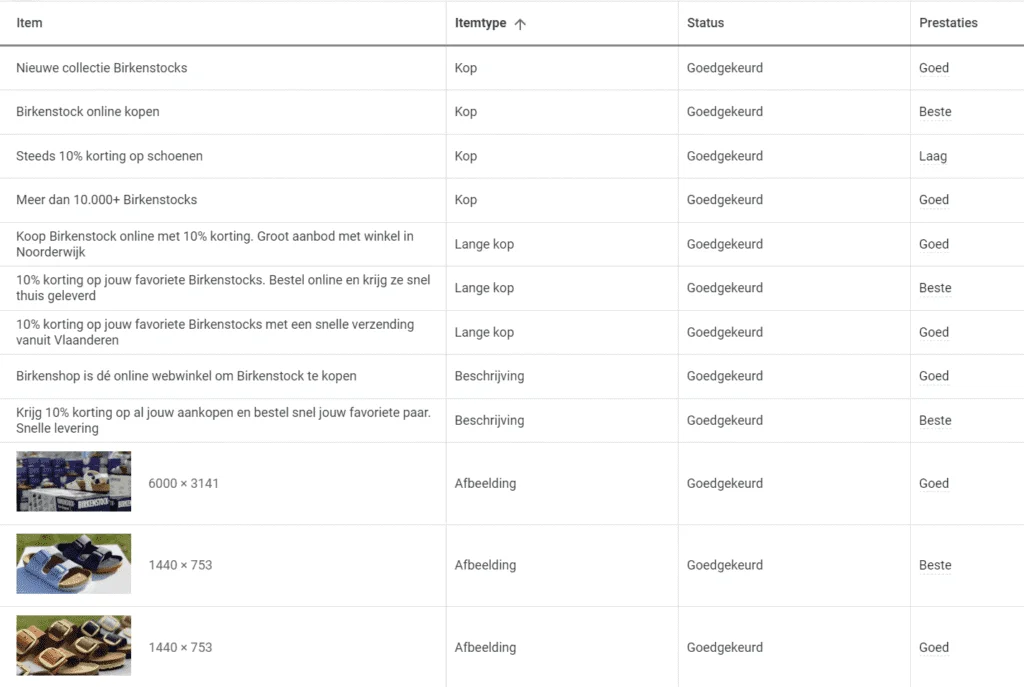 | Item | Itemtype ↑ | Status | Prestaties |
|---|---|---|---|
| Nieuwe collectie Birkenstocks | Kop | Goedgekeurd | Goed |
| Birkenstock online kopen | Kop | Goedgekeurd | Beste |
| Steeds 10% korting op schoenen | Kop | Goedgekeurd | Laag |
| Meer dan 10.000+ Birkenstocks | Kop | Goedgekeurd | Goed |
| Koop Birkenstock online met 10% korting. Groot aanbod met winkel in Noorderwijk | Lange kop | Goedgekeurd | Goed |
| 10% korting op jouw favoriete Birkenstocks. Bestel online en krijg ze snel thuis geleverd | Lange kop | Goedgekeurd | Beste |
| 10% korting op jouw favoriete Birkenstocks met een snelle verzending vanuit Vlaanderen | Lange kop | Goedgekeurd | Goed |
| Birkenshop is dé online webwinkel om Birkenstock te kopen | Beschrijving | Goedgekeurd | Goed |
| Krijg 10% korting op al jouw aankopen en bestel snel jouw favoriete paar. Snelle levering | Beschrijving | Goedgekeurd | Beste |
| BIRKENSTOCK 6000 × 3141 | Afbeelding | Goedgekeurd | Goed |
| 1440 × 753 | Afbeelding | Goedgekeurd | Beste |
| 1440 × 753 | Afbeelding | Goedgekeurd | Goed |